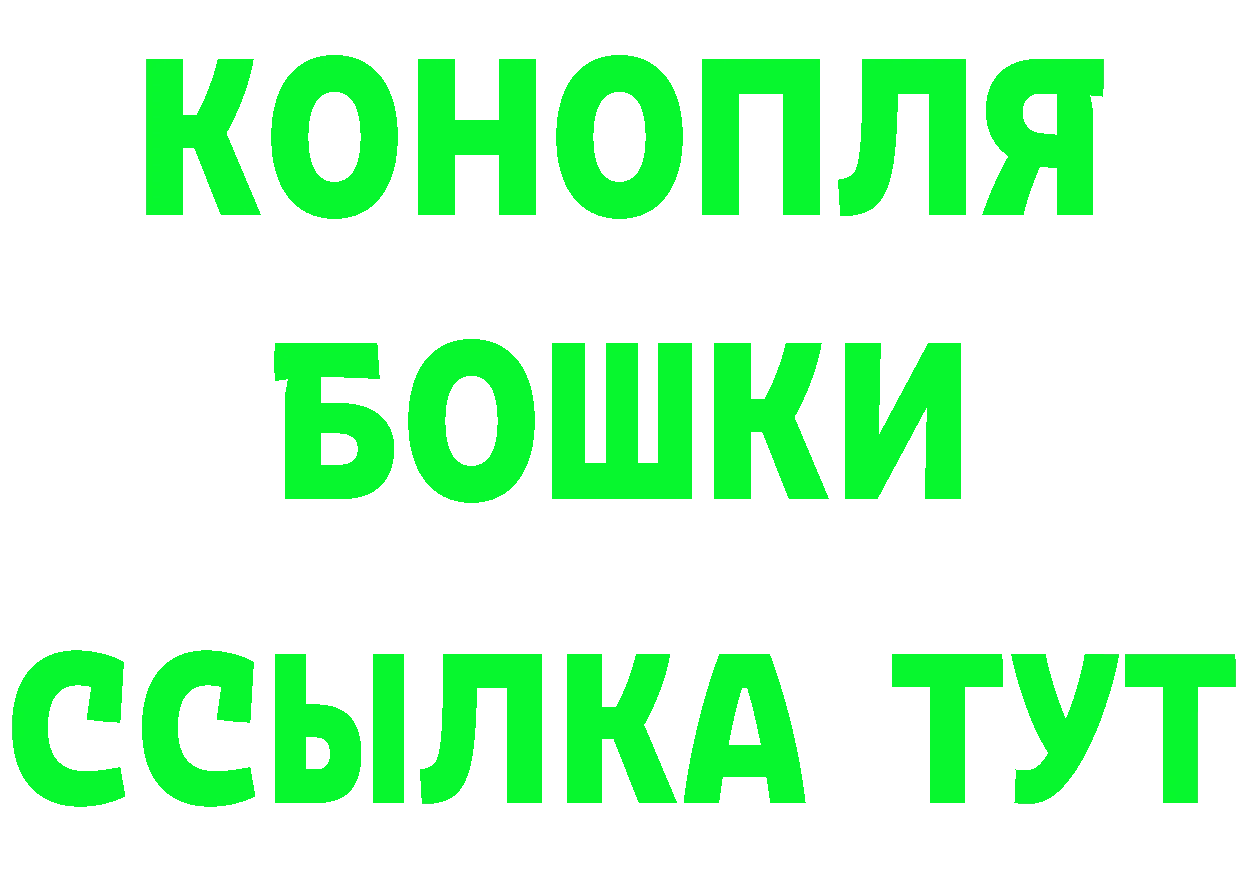 КОНОПЛЯ
БОШКИ
ССЫЛКА ТУТ